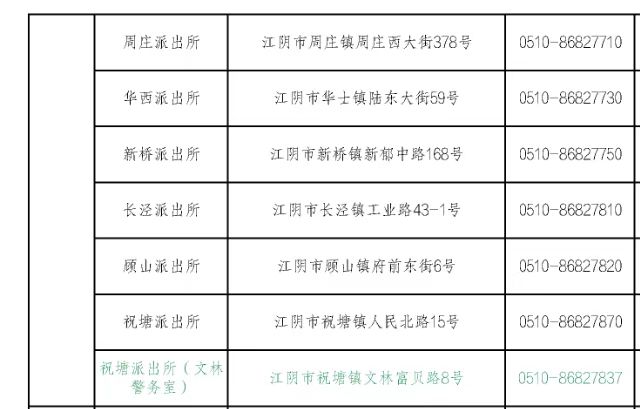 |  | 周庄派出所 | 江阴市周庄镇周庄西大街378号 | 0510-86827710 |
|---|---|---|---|
|  | 华西派出所 | 江阴市华士镇陆东大街59号 | 0510-86827730 |
|  | 新桥派出所 | 江阴市新桥镇新郁中路168号 | 0510-86827750 |
|  | 长泾派出所 | 江阴市长泾镇工业路43-1号 | 0510-86827810 |
|  | 顾山派出所 | 江阴市顾山镇府前东街6号 | 0510-86827820 |
|  | 祝塘派出所 | 江阴市祝塘镇人民北路15号 | 0510-86827870 |
|  | 祝塘派出所（文林警务室） | 江阴市祝塘镇文林富贝路8号 | 0510-86827837 |